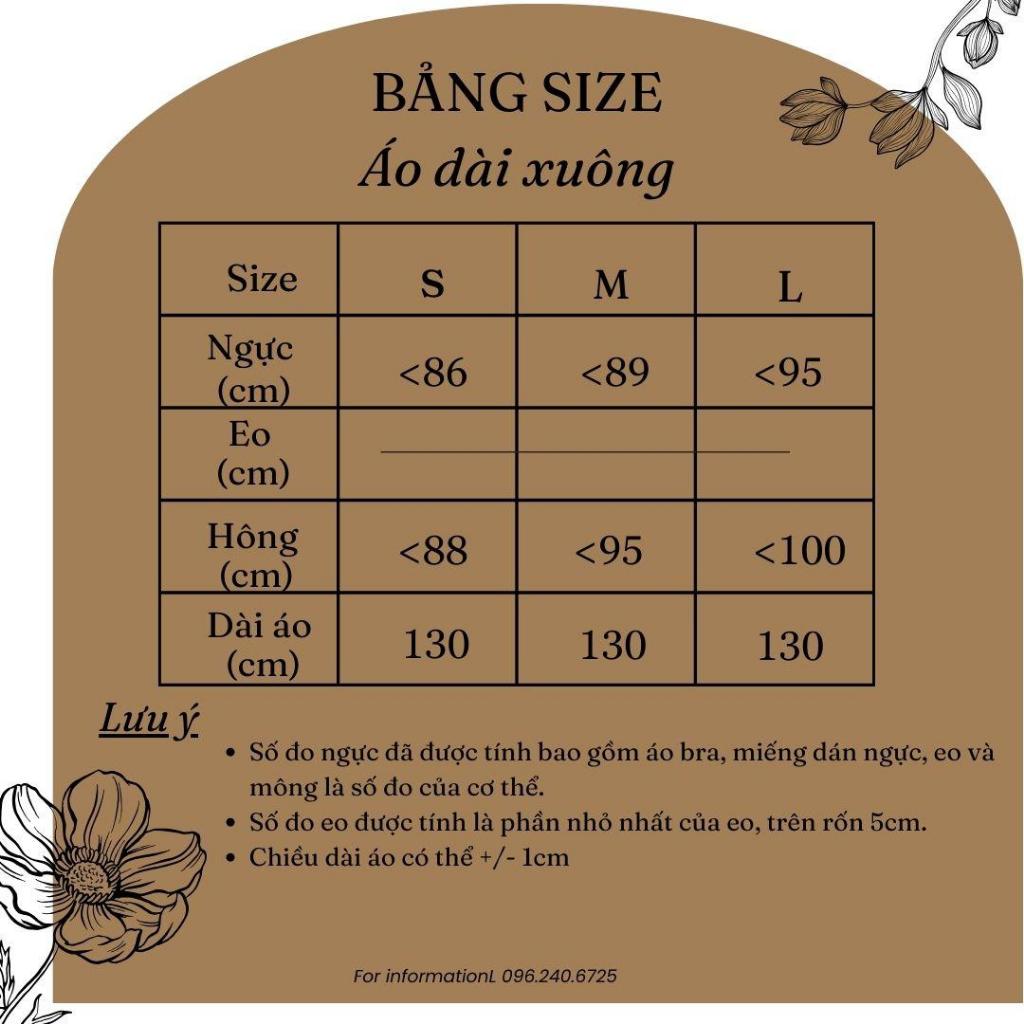 BẢNG SIZE
Áo dài xuông

| Size | S | M | L |
|---|---|---|---|
| Ngực (cm) | <86 | <89 | <95 |
| Eo (cm) | | | |
| Hông (cm) | <88 | <95 | <100 |
| Dài áo (cm) | 130 | 130 | 130 |

Lưu ý
• Số đo ngực đã được tính bao gồm áo bra, miếng dán ngực, eo và mông là số đo của cơ thể.
• Số đo eo được tính là phần nhỏ nhất của eo, trên rốn 5cm.
• Chiều dài áo có thể +/- 1cm

For informationL 096.240.6725